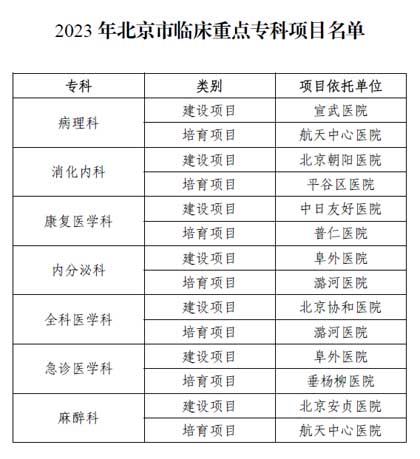 2023 年北京市临床重点专科项目名单

| 专科 | 类别 | 项目依托单位 |
|---|---|---|
| 病理科 | 建设项目 | 宣武医院 |
| | 培育项目 | 航天中心医院 |
| 消化内科 | 建设项目 | 北京朝阳医院 |
| | 培育项目 | 平谷区医院 |
| 康复医学科 | 建设项目 | 中日友好医院 |
| | 培育项目 | 普仁医院 |
| 内分泌科 | 建设项目 | 阜外医院 |
| | 培育项目 | 潞河医院 |
| 全科医学科 | 建设项目 | 北京协和医院 |
| | 培育项目 | 潞河医院 |
| 急诊医学科 | 建设项目 | 阜外医院 |
| | 培育项目 | 垂杨柳医院 |
| 麻醉科 | 建设项目 | 北京安贞医院 |
| | 培育项目 | 航天中心医院 |